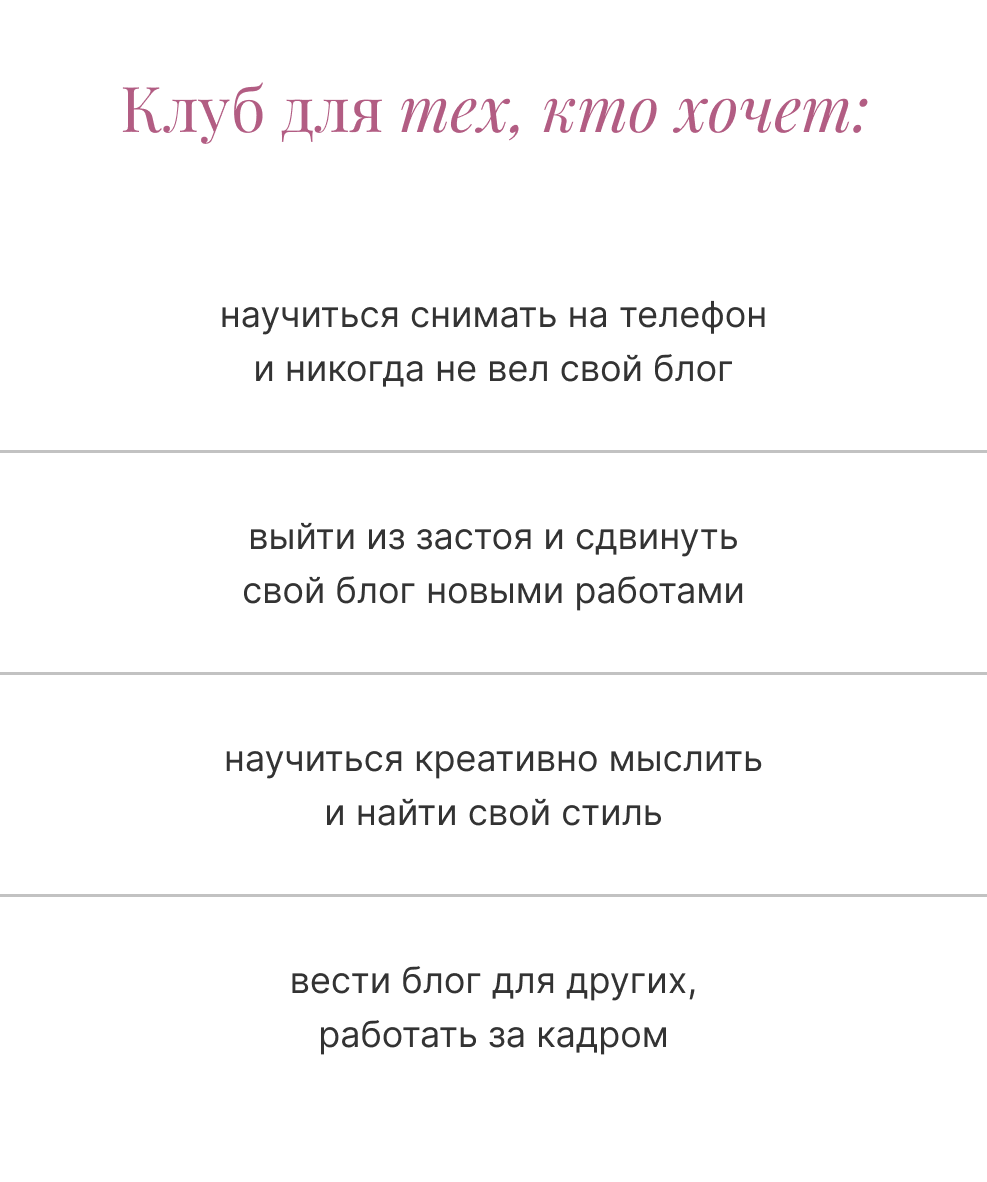 Клуб для тех, кто хочет:

научиться снимать на телефон и никогда не вел свой блог

выйти из застоя и сдвинуть свой блог новыми работами

научиться креативно мыслить и найти свой стиль

вести блог для других, работать за кадром